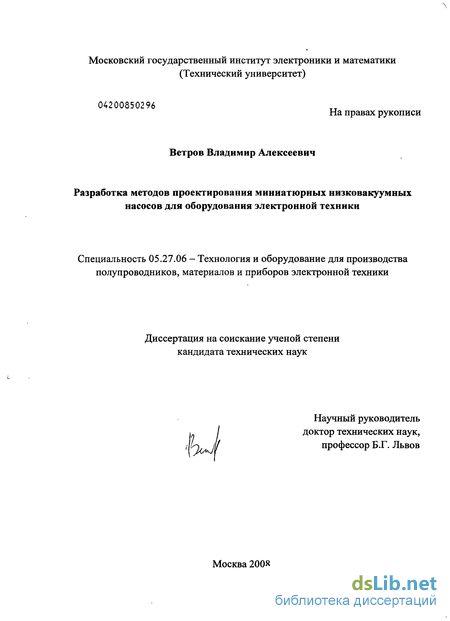 Московский государственный институт электроники и математики
(Технический университет)

04200850296

На правах рукописи

Ветров Владимир Алексеевич

Разработка методов проектирования миниатюрных низковакуумных насосов для оборудования электронной техники

Специальность 05.27.06 – Технология и оборудование для производства полупроводников, материалов и приборов электронной техники

Диссертация на соискание ученой степени
кандидата технических наук

Научный руководитель
доктор технических наук,
профессор Б.Г. Львов

Москва 2008

dsLib.net
библиотека диссертаций